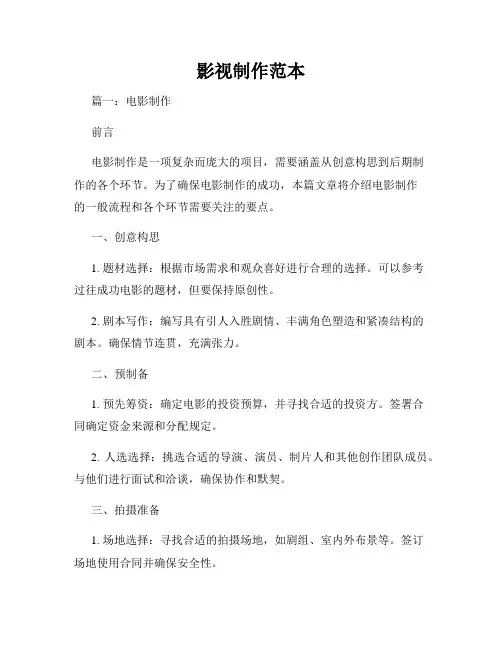 影视制作范本

篇一：电影制作

前言

电影制作是一项复杂而庞大的项目，需要涵盖从创意构思到后期制作的各个环节。为了确保电影制作的成功，本篇文章将介绍电影制作的一般流程和各个环节需要关注的要点。

一、创意构思

1. 题材选择：根据市场需求和观众喜好进行合理的选择。可以参考过往成功电影的题材，但要保持原创性。

2. 剧本写作：编写具有引人入胜剧情、丰满角色塑造和紧凑结构的剧本。确保情节连贯，充满张力。

二、预制备

1. 预先筹资：确定电影的投资预算，并寻找合适的投资方。签署合同确定资金来源和分配规定。

2. 人选选择：挑选合适的导演、演员、制片人和其他创作团队成员。与他们进行面试和洽谈，确保协作和默契。

三、拍摄准备

1. 场地选择：寻找合适的拍摄场地，如剧组、室内外布景等。签订场地使用合同并确保安全性。